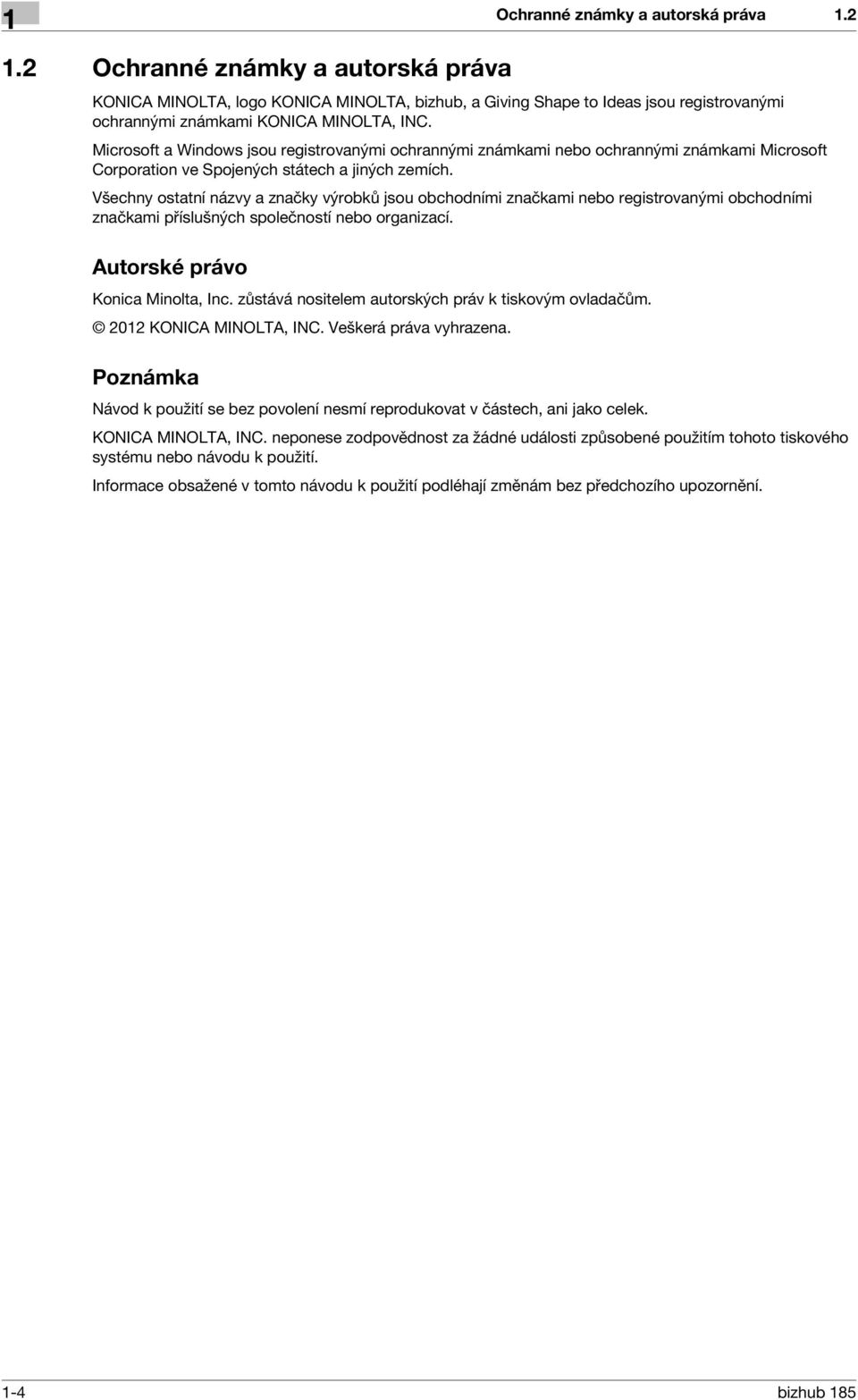 1

Ochranné známky a autorská práva 1.2

1.2 Ochranné známky a autorská práva

KONICA MINOLTA, logo KONICA MINOLTA, bizhub, a Giving Shape to Ideas jsou registrovanými ochrannými známkami KONICA MINOLTA, INC.

Microsoft a Windows jsou registrovanými ochrannými známkami nebo ochrannými známkami Microsoft Corporation ve Spojených státech a jiných zemích.

Všechny ostatní názvy a značky výrobků jsou obchodními značkami nebo registrovanými obchodními značkami příslušných společností nebo organizací.

Autorské právo

Konica Minolta, Inc. zůstává nositelem autorských práv k tiskovým ovladačům.

© 2012 KONICA MINOLTA, INC. Veškerá práva vyhrazena.

Poznámka

Návod k použití se bez povolení nesmí reprodukovat v částech, ani jako celek.

KONICA MINOLTA, INC. neponese zodpovědnost za žádné události způsobené použitím tohoto tiskového systému nebo návodu k použití.

Informace obsažené v tomto návodu k použití podléhají změnám bez předchozího upozornění.

1-4

bizhub 185